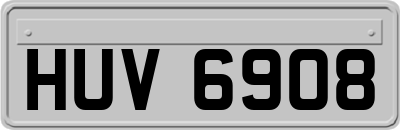 HUV 6908